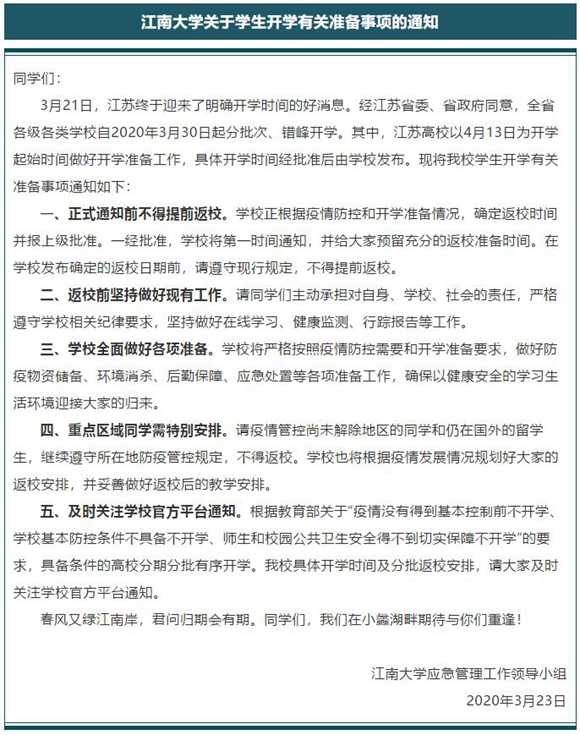 江南大学关于学生开学有关准备事项的通知

同学们：

3月21日，江苏终于迎来了明确开学时间的好消息。经江苏省委、省政府同意，全省各级各类学校自2020年3月30日起分批次、错峰开学。其中，江苏高校以4月13日为开学起始时间做好开学准备工作，具体开学时间经批准后由学校发布。现将我校学生开学有关准备事项通知如下：

一、正式通知前不得提前返校。学校正根据疫情防控和开学准备情况，确定返校时间并报上级批准。一经批准，学校将第一时间通知，并给大家预留充分的返校准备时间。在学校发布确定的返校日期前，请遵守现行规定，不得提前返校。

二、返校前坚持做好现有工作。请同学们主动承担对自身、学校、社会的责任，严格遵守学校相关纪律要求，坚持做好在线学习、健康监测、行踪报告等工作。

三、学校全面做好各项准备。学校将严格按照疫情防控需要和开学准备要求，做好防疫物资储备、环境消杀、后勤保障、应急处置等各项准备工作，确保以健康安全的学习生活环境迎接大家的归来。

四、重点区域同学需特别安排。请疫情管控尚未解除地区的同学和仍在国外的留学生，继续遵守所在地防疫管控规定，不得返校。学校也将根据疫情发展情况规划好大家的返校安排，并妥善做好返校后的教学安排。

五、及时关注学校官方平台通知。根据教育部关于“疫情没有得到基本控制前不开学、学校基本防控条件不具备不开学、师生和校园公共卫生安全得不到切实保障不开学”的要求，具备条件的高校分期分批有序开学。我校具体开学时间及分批返校安排，请大家及时关注学校官方平台通知。

春风又绿江南岸，君问归期会有期。同学们，我们在小蠡湖畔期待与你们重逢！

江南大学应急管理工作领导小组
2020年3月23日